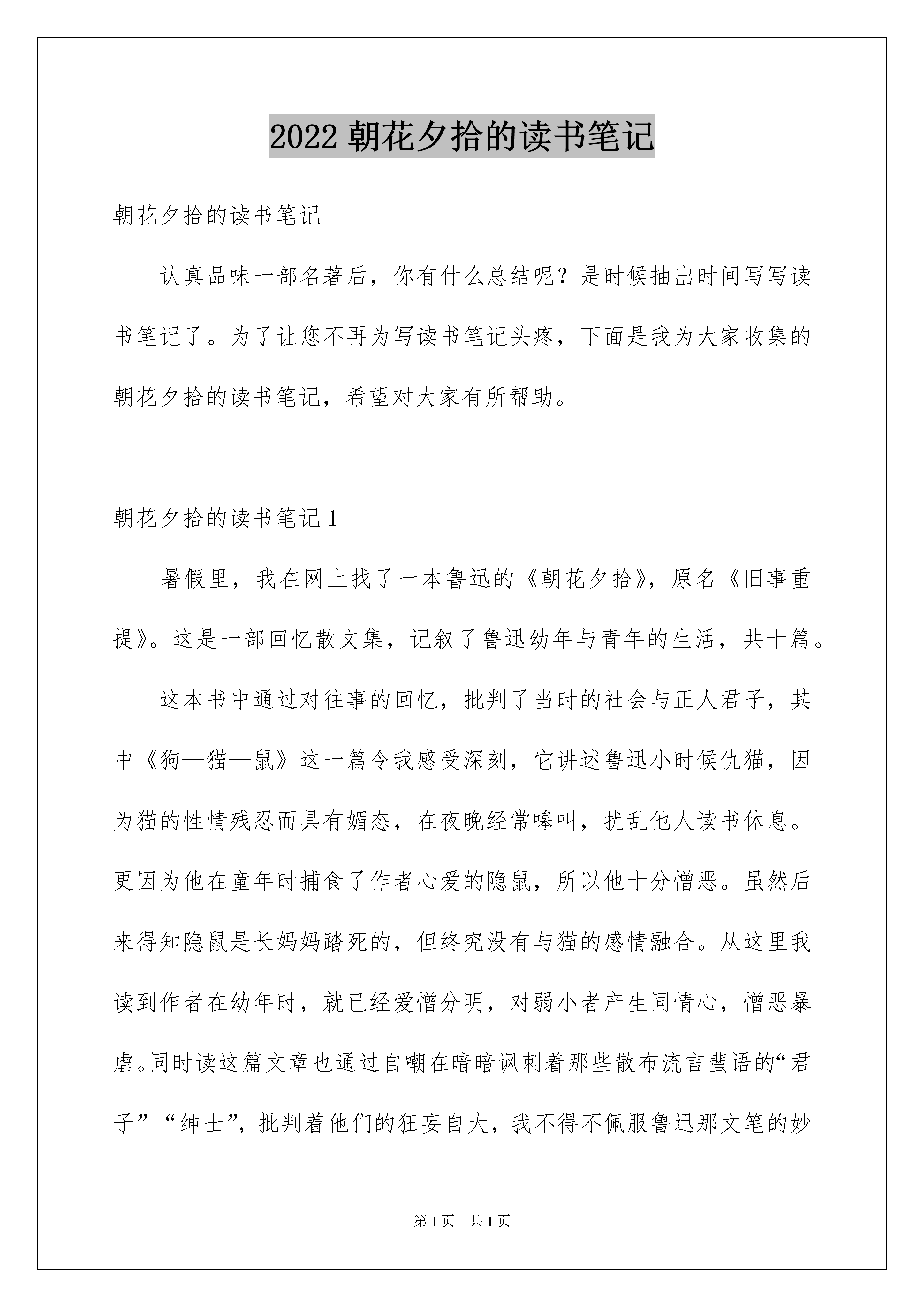 2022 朝花夕拾的读书笔记

朝花夕拾的读书笔记

认真品味一部名著后，你有什么总结呢？是时候抽出时间写写读书笔记了。为了让您不再为写读书笔记头疼，下面是我为大家收集的朝花夕拾的读书笔记，希望对大家有所帮助。

朝花夕拾的读书笔记 1

暑假里，我在网上找了一本鲁迅的《朝花夕拾》，原名《旧事重提》。这是一部回忆散文集，记叙了鲁迅幼年与青年的生活，共十篇。

这本书中通过对往事的回忆，批判了当时的社会与正人君子，其中《狗—猫—鼠》这一篇令我感受深刻，它讲述鲁迅小时候仇猫，因为猫的性情残忍而具有媚态，在夜晚经常嗥叫，扰乱他人读书休息。更因为他在童年时捕食了作者心爱的隐鼠，所以他十分憎恶。虽然后来得知隐鼠是长妈妈踏死的，但终究没有与猫的感情融合。从这里我读到作者在幼年时，就已经爱憎分明，对弱小者产生同情心，憎恶暴虐。同时读这篇文章也通过自嘲在暗暗讽刺着那些散布流言蜚语的“君子”“绅士”，批判着他们的狂妄自大，我不得不佩服鲁迅那文笔的妙

第 1 页 共 1 页